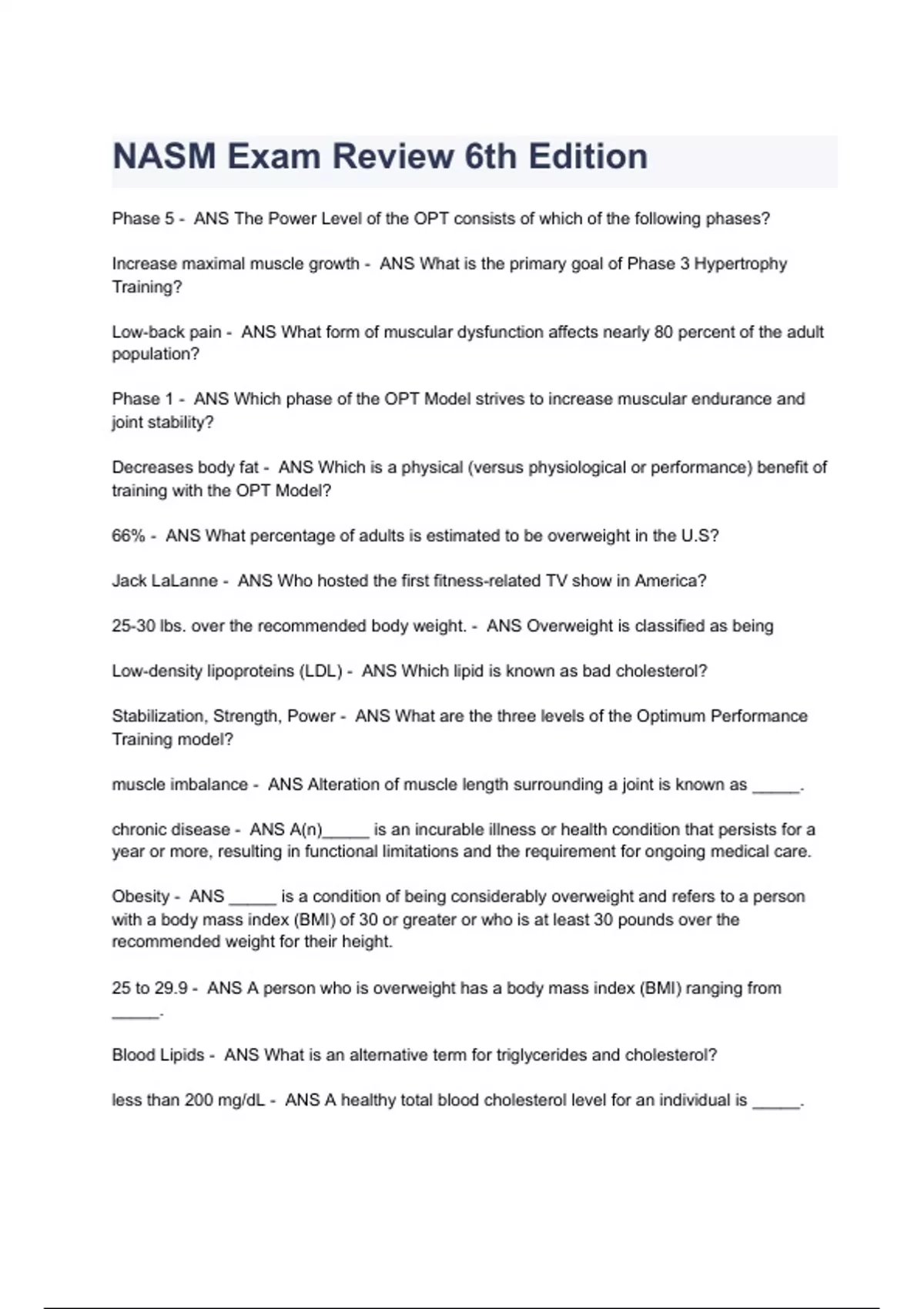 NASM Exam Review 6th Edition

Phase 5 - ANS The Power Level of the OPT consists of which of the following phases?

Increase maximal muscle growth - ANS What is the primary goal of Phase 3 Hypertrophy Training?

Low-back pain - ANS What form of muscular dysfunction affects nearly 80 percent of the adult population?

Phase 1 - ANS Which phase of the OPT Model strives to increase muscular endurance and joint stability?

Decreases body fat - ANS Which is a physical (versus physiological or performance) benefit of training with the OPT Model?

66% - ANS What percentage of adults is estimated to be overweight in the U.S?

Jack LaLanne - ANS Who hosted the first fitness-related TV show in America?

25-30 lbs. over the recommended body weight. - ANS Overweight is classified as being

Low-density lipoproteins (LDL) - ANS Which lipid is known as bad cholesterol?

Stabilization, Strength, Power - ANS What are the three levels of the Optimum Performance Training model?

muscle imbalance - ANS Alteration of muscle length surrounding a joint is known as _____.

chronic disease - ANS A(n)_____ is an incurable illness or health condition that persists for a year or more, resulting in functional limitations and the requirement for ongoing medical care.

Obesity - ANS _____ is a condition of being considerably overweight and refers to a person with a body mass index (BMI) of 30 or greater or who is at least 30 pounds over the recommended weight for their height.

25 to 29.9 - ANS A person who is overweight has a body mass index (BMI) ranging from _____.

Blood Lipids - ANS What is an alternative term for triglycerides and cholesterol?

less than 200 mg/dL - ANS A healthy total blood cholesterol level for an individual is _____.